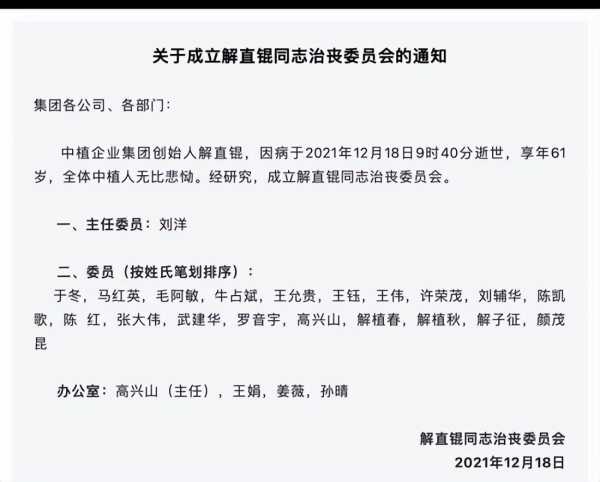 关于成立解直锟同志治丧委员会的通知

集团各公司、各部门：

中植企业集团创始人解直锟，因病于2021年12月18日9时40分逝世，享年61岁，全体中植人无比悲恸。经研究，成立解直锟同志治丧委员会。

一、主任委员：刘洋

二、委员（按姓氏笔划排序）：
于冬，马红英，毛阿敏，牛占斌，王允贵，王钰，王伟，许荣茂，刘辅华，陈凯歌，陈 红，张大伟，武建华，罗音宇，高兴山，解植春，解植秋，解子征，颜茂昆

办公室：高兴山（主任），王娟，姜薇，孙晴

解直锟同志治丧委员会
2021年12月18日